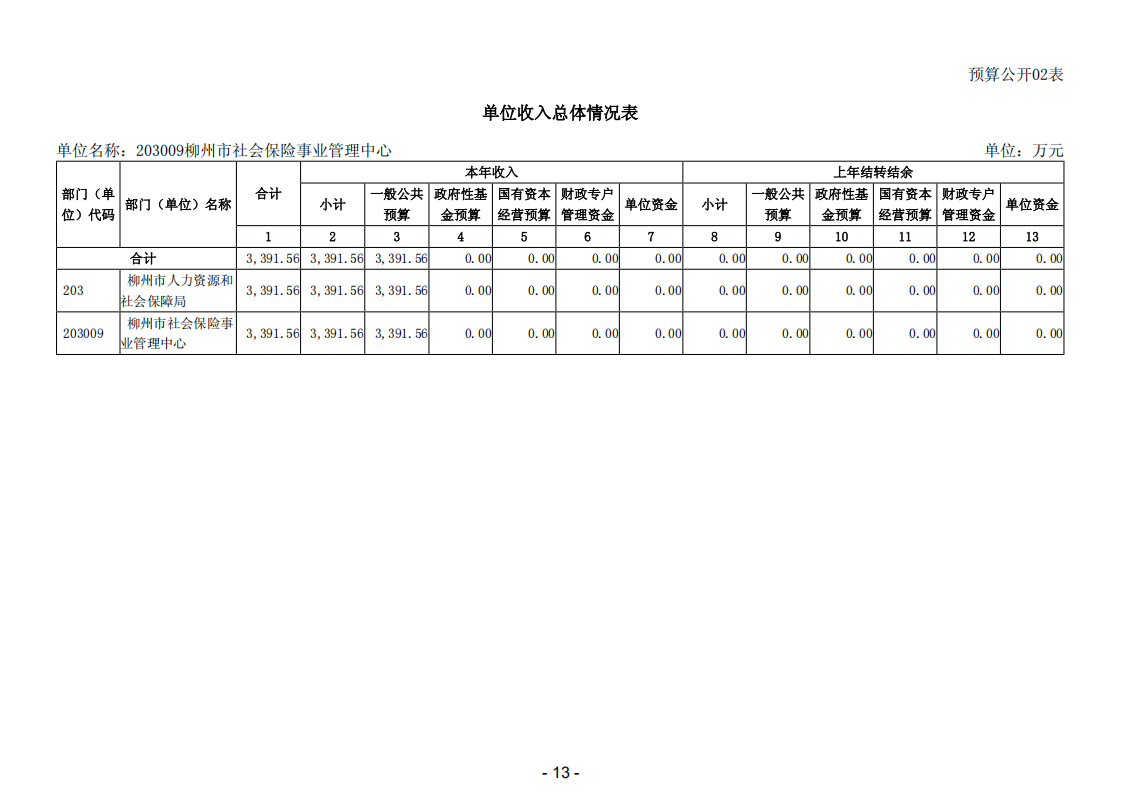 预算公开02表

单位收入总体情况表

单位名称：203009柳州市社会保险事业管理中心

单位：万元

| 部门（单位）代码 | 部门（单位）名称 | 合计 | 本年收入 |  |  |  |  |  | 上年结转结余 |  |  |  |  |  |
|---|---|---|---|---|---|---|---|---|---|---|---|---|---|---|
|  |  |  | 小计 | 一般公共预算 | 政府性基金预算 | 国有资本经营预算 | 财政专户管理资金 | 单位资金 | 小计 | 一般公共预算 | 政府性基金预算 | 国有资本经营预算 | 财政专户管理资金 | 单位资金 |
|  |  | 1 | 2 | 3 | 4 | 5 | 6 | 7 | 8 | 9 | 10 | 11 | 12 | 13 |
| 合计 |  | 3,391.56 | 3,391.56 | 3,391.56 | 0.00 | 0.00 | 0.00 | 0.00 | 0.00 | 0.00 | 0.00 | 0.00 | 0.00 | 0.00 |
| 203 | 柳州市人力资源和社会保障局 | 3,391.56 | 3,391.56 | 3,391.56 | 0.00 | 0.00 | 0.00 | 0.00 | 0.00 | 0.00 | 0.00 | 0.00 | 0.00 | 0.00 |
| 203009 | 柳州市社会保险事业管理中心 | 3,391.56 | 3,391.56 | 3,391.56 | 0.00 | 0.00 | 0.00 | 0.00 | 0.00 | 0.00 | 0.00 | 0.00 | 0.00 | 0.00 |

- 13 -